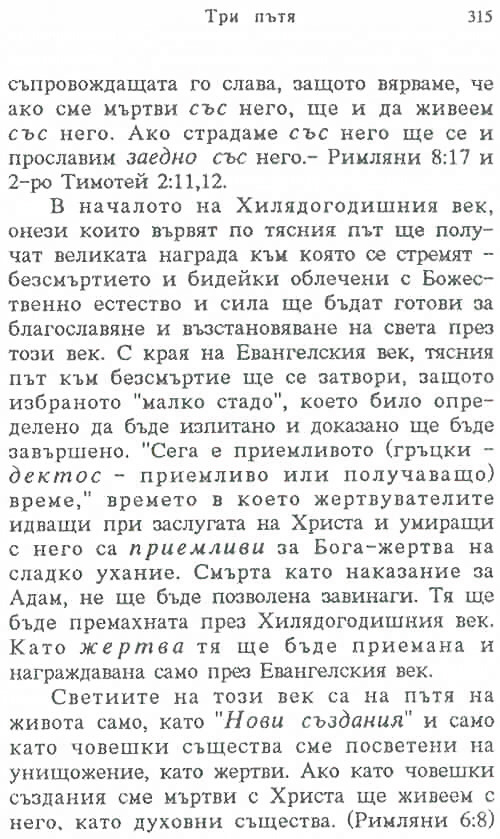 Три пътя 315

съпровождащата го слава, защото вярваме, че ако сме мъртви със него, ще и да живеем със него. Ако страдаме със него ще се и прославим заедно със него.- Римляни 8:17 и 2-ро Тимотей 2:11,12.

В началото на Хилядогодишния век, онези които вървят по тясния път ще получат великата награда към която се стремят - безсмъртието и бидейки облечени с Божественно естество и сила ще бъдат готови за благославяне и възстановяване на света през този век. С края на Евангелския век, тясния път към безсмъртие ще се затвори, защото избраното "малко стадо", което било определено да бъде изпитано и доказано ще бъде завършено. "Сега е приемливото (гръцки - дектос - приемливо или получаващо) време," времето в което жертвувателите идващи при заслугата на Христа и умиращи с него са приемливи за Бога-жертва на сладко ухание. Смърта като наказание за Адам, не ще бъде позволена завинаги. Тя ще бъде премахната през Хилядогодишния век. Като жертва тя ще бъде приемана и награждавана само през Евангелския век.

Светиите на този век са на пътя на живота само, като "Нови създания" и само като човешки същества сме посветени на унищожение, като жертви. Ако като човешки създания сме мъртви с Христа ще живеем с него, като духовни същества. (Римляни 6:8)